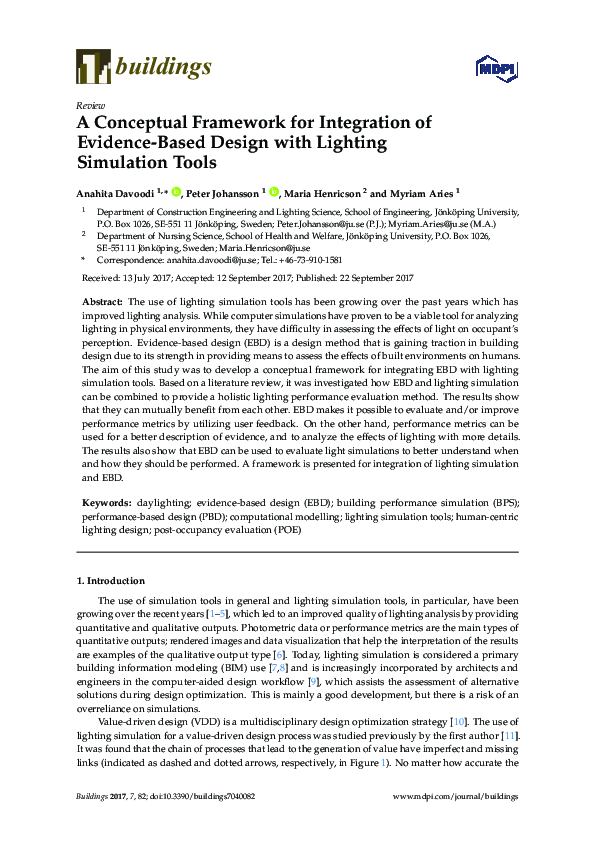 buildings

MDPI

Review

A Conceptual Framework for Integration of Evidence-Based Design with Lighting Simulation Tools

Anahita Davoodi $^{1,*}$, Peter Johansson $^{1}$, Maria Henricson $^{2}$ and Myriam Aries $^{1}$

$^{1}$ Department of Construction Engineering and Lighting Science, School of Engineering, Jönköping University, P.O. Box 1026, SE-551 11 Jönköping, Sweden; Peter.Johansson@ju.se (P.J.); Myriam.Aries@ju.se (M.A.)

$^{2}$ Department of Nursing Science, School of Health and Welfare, Jönköping University, P.O. Box 1026, SE-551 11 Jönköping, Sweden; Maria.Henricson@ju.se

* Correspondence: anahita.davoodi@ju.se; Tel.: +46-73-910-1581

Received: 13 July 2017; Accepted: 12 September 2017; Published: 22 September 2017

Abstract: The use of lighting simulation tools has been growing over the past years which has improved lighting analysis. While computer simulations have proven to be a viable tool for analyzing lighting in physical environments, they have difficulty in assessing the effects of light on occupant's perception. Evidence-based design (EBD) is a design method that is gaining traction in building design due to its strength in providing means to assess the effects of built environments on humans. The aim of this study was to develop a conceptual framework for integrating EBD with lighting simulation tools. Based on a literature review, it was investigated how EBD and lighting simulation can be combined to provide a holistic lighting performance evaluation method. The results show that they can mutually benefit from each other. EBD makes it possible to evaluate and/or improve performance metrics by utilizing user feedback. On the other hand, performance metrics can be used for a better description of evidence, and to analyze the effects of lighting with more details. The results also show that EBD can be used to evaluate light simulations to better understand when and how they should be performed. A framework is presented for integration of lighting simulation and EBD.

Keywords: daylighting; evidence-based design (EBD); building performance simulation (BPS); performance-based design (PBD); computational modelling; lighting simulation tools; human-centric lighting design; post-occupancy evaluation (POE)

1. Introduction

The use of simulation tools in general and lighting simulation tools, in particular, have been growing over the recent years [1–5], which led to an improved quality of lighting analysis by providing quantitative and qualitative outputs. Photometric data or performance metrics are the main types of quantitative outputs; rendered images and data visualization that help the interpretation of the results are examples of the qualitative output type [6]. Today, lighting simulation is considered a primary building information modeling (BIM) use [7,8] and is increasingly incorporated by architects and engineers in the computer-aided design workflow [9], which assists the assessment of alternative solutions during design optimization. This is mainly a good development, but there is a risk of an overreliance on simulations.

Value-driven design (VDD) is a multidisciplinary design optimization strategy [10]. The use of lighting simulation for a value-driven design process was studied previously by the first author [11]. It was found that the chain of processes that lead to the generation of value have imperfect and missing links (indicated as dashed and dotted arrows, respectively, in Figure 1). No matter how accurate the

Buildings 2017, 7, 82; doi:10.3390/buildings7040082 www.mdpi.com/journal/buildings